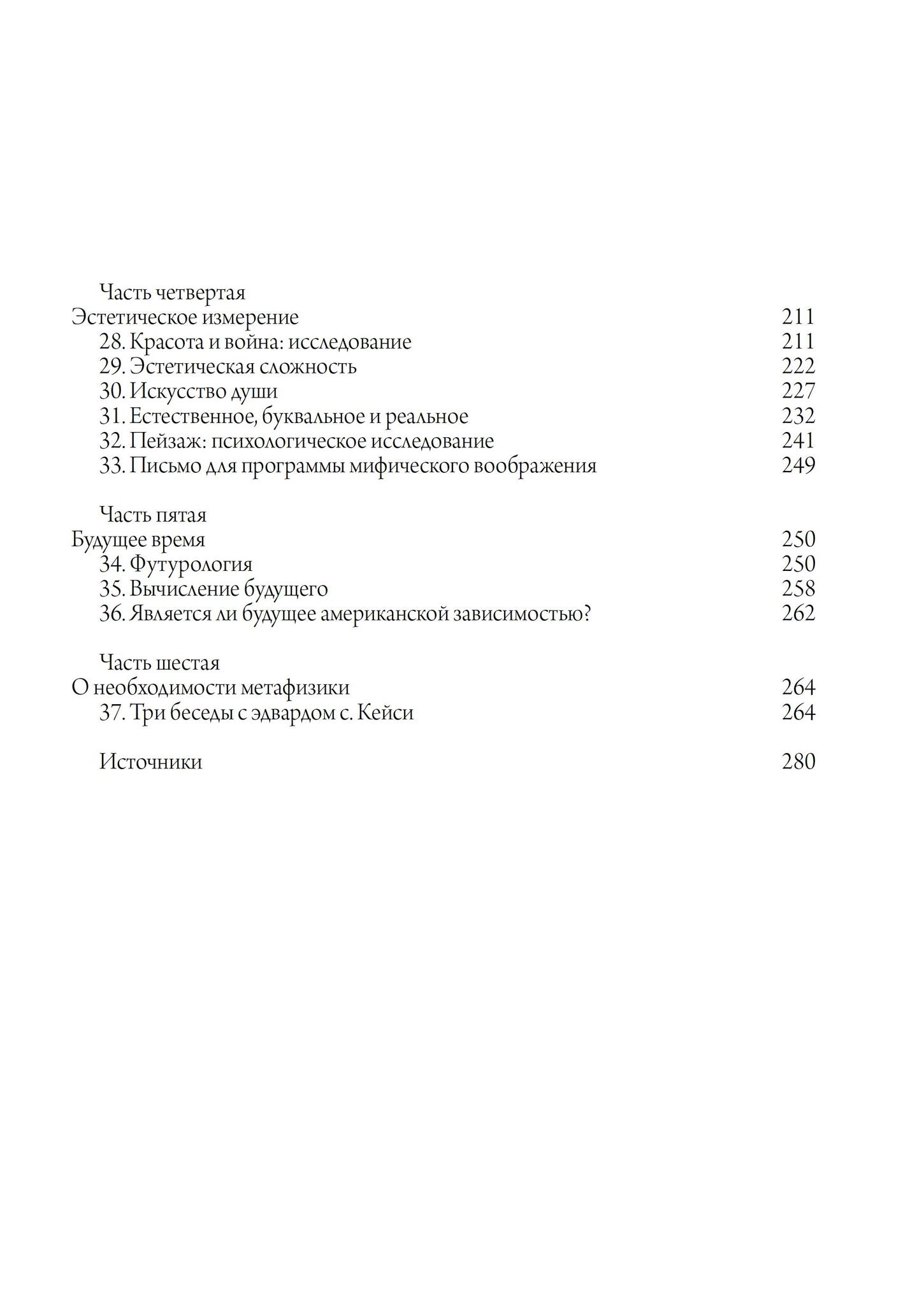 Часть четвертая
Эстетическое измерение 211
28. Красота и война: исследование 211
29. Эстетическая сложность 222
30. Искусство души 227
31. Естественное, буквальное и реальное 232
32. Пейзаж: психологическое исследование 241
33. Письмо для программы мифического воображения 249

Часть пятая
Будущее время 250
34. Футурология 250
35. Вычисление будущего 258
36. Является ли будущее американской зависимостью? 262

Часть шестая
О необходимости метафизики 264
37. Три беседы с эдвардом с. Кейси 264

Источники 280